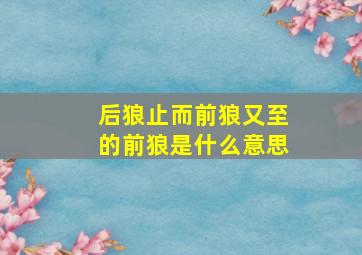 后狼止而前狼又至的前狼是什么意思